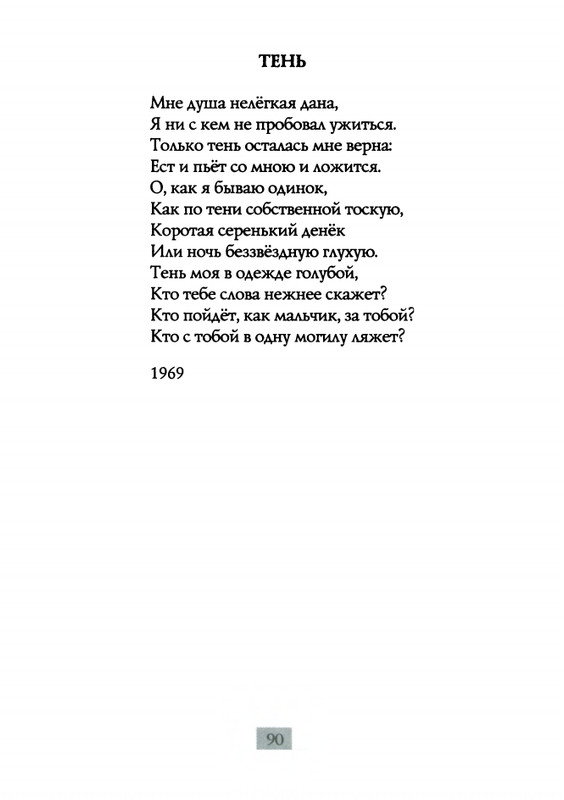 ТЕНЬ

Мне душа нелёгкая дана,
Я ни с кем не пробовал ужиться.
Только тень осталась мне верна:
Ест и пьёт со мною и ложится.
О, как я бываю одинок,
Как по тени собственной тоскую,
Коротая серенький денёк
Или ночь беззвёздную глухую.
Тень моя в одежде голубой,
Кто тебе слова нежнее скажет?
Кто пойдёт, как мальчик, за тобой?
Кто с тобой в одну могилу ляжет?

1969

90